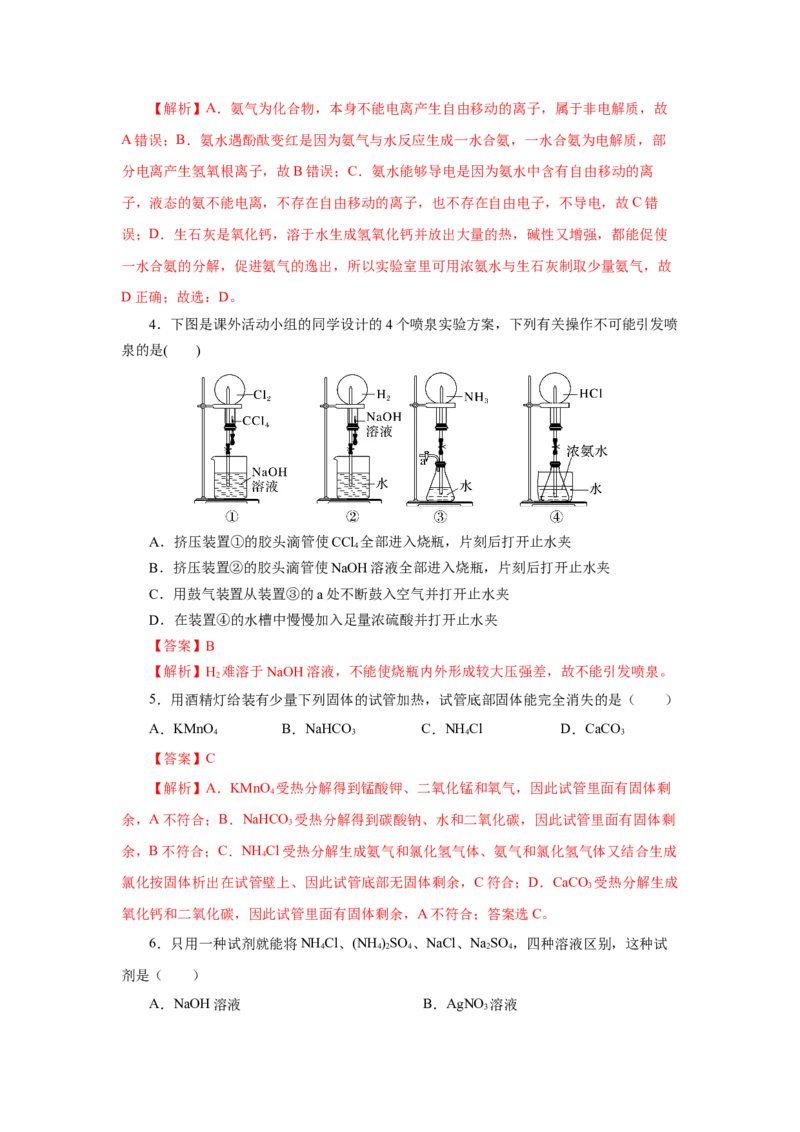 【解析】A．氨气为化合物，本身不能电离产生自由移动的离子，属于非电解质，故A错误；B．氨水遇酚酞变红是因为氨气与水反应生成一水合氨，一水合氨为电解质，部分电离产生氢氧根离子，故B错误；C．氨水能够导电是因为氨水中含有自由移动的离子，液态的氨不能电离，不存在自由移动的离子，也不存在自由电子，不导电，故C错误；D．生石灰是氧化钙，溶于水生成氢氧化钙并放出大量的热，碱性又增强，都能促使一水合氨的分解，促进氨气的逸出，所以实验室里可用浓氨水与生石灰制取少量氨气，故D正确；故选：D。

4．下图是课外活动小组的同学设计的4个喷泉实验方案，下列有关操作不可能引发喷泉的是(　　)

$Cl_2$ $CCl_4$ NaOH 溶液 ①
$H_2$ NaOH 溶液 水 ②
$NH_3$ a 水 ③
HCl 浓氨水 水 ④

A．挤压装置①的胶头滴管使$CCl_4$全部进入烧瓶，片刻后打开止水夹
B．挤压装置②的胶头滴管使NaOH溶液全部进入烧瓶，片刻后打开止水夹
C．用鼓气装置从装置③的a处不断鼓入空气并打开止水夹
D．在装置④的水槽中慢慢加入足量浓硫酸并打开止水夹

【答案】B
【解析】$H_2$难溶于NaOH溶液，不能使烧瓶内外形成较大压强差，故不能引发喷泉。

5．用酒精灯给装有少量下列固体的试管加热，试管底部固体能完全消失的是（　　）
A．$KMnO_4$　　B．$NaHCO_3$　　C．$NH_4Cl$　　D．$CaCO_3$

【答案】C
【解析】A．$KMnO_4$受热分解得到锰酸钾、二氧化锰和氧气，因此试管里面有固体剩余，A不符合；B．$NaHCO_3$受热分解得到碳酸钠、水和二氧化碳，因此试管里面有固体剩余，B不符合；C．$NH_4Cl$受热分解生成氨气和氯化氢气体、氨气和氯化氢气体又结合生成氯化按固体析出在试管壁上、因此试管底部无固体剩余，C符合；D．$CaCO_3$受热分解生成氧化钙和二氧化碳，因此试管里面有固体剩余，A不符合；答案选C。

6．只用一种试剂就能将$NH_4Cl$、$(NH_4)_2SO_4$、NaCl、$Na_2SO_4$，四种溶液区别，这种试剂是（　　）
A．NaOH溶液　　B．$AgNO_3$溶液